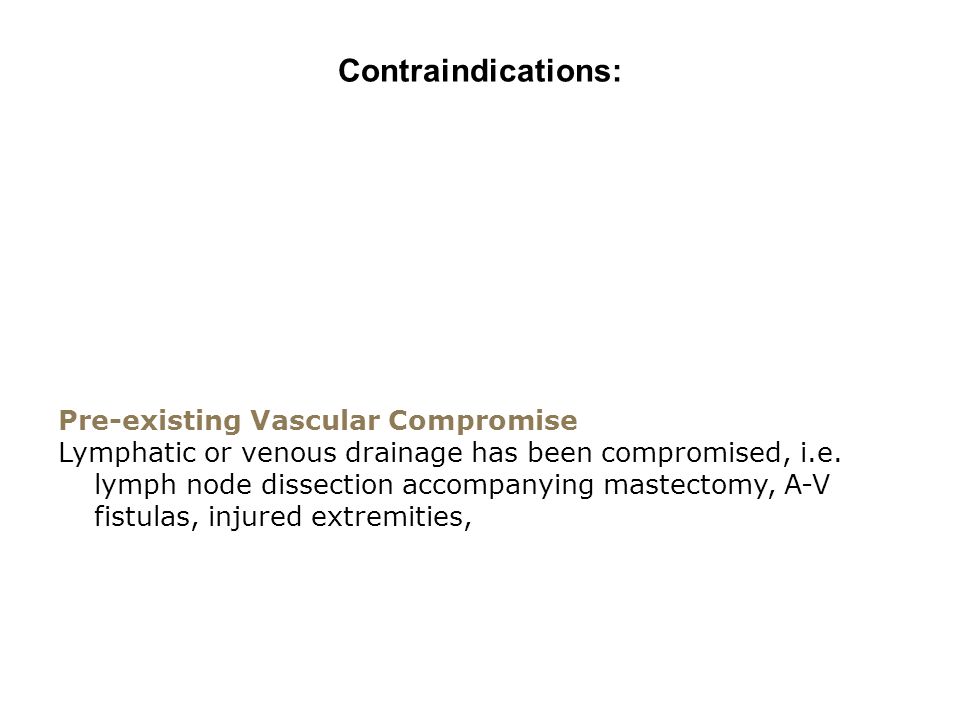 Contraindications:

Pre-existing Vascular Compromise
Lymphatic or venous drainage has been compromised, i.e. lymph node dissection accompanying mastectomy, A-V fistulas, injured extremities,